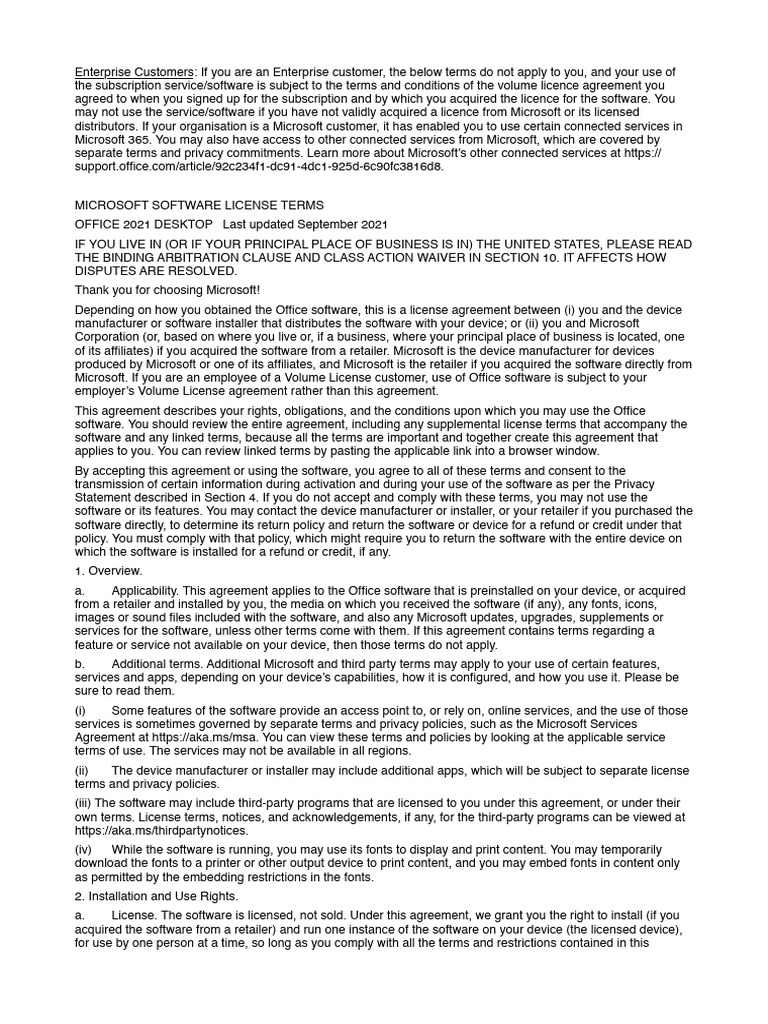 Enterprise Customers: If you are an Enterprise customer, the below terms do not apply to you, and your use of the subscription service/software is subject to the terms and conditions of the volume licence agreement you agreed to when you signed up for the subscription and by which you acquired the licence for the software. You may not use the service/software if you have not validly acquired a licence from Microsoft or its licensed distributors. If your organisation is a Microsoft customer, it has enabled you to use certain connected services in Microsoft 365. You may also have access to other connected services from Microsoft, which are covered by separate terms and privacy commitments. Learn more about Microsoft's other connected services at https://support.office.com/article/92c234f1-dc91-4dc1-925d-6c90fc3816d8.

MICROSOFT SOFTWARE LICENSE TERMS

OFFICE 2021 DESKTOP Last updated September 2021

IF YOU LIVE IN (OR IF YOUR PRINCIPAL PLACE OF BUSINESS IS IN) THE UNITED STATES, PLEASE READ THE BINDING ARBITRATION CLAUSE AND CLASS ACTION WAIVER IN SECTION 10. IT AFFECTS HOW DISPUTES ARE RESOLVED.

Thank you for choosing Microsoft!

Depending on how you obtained the Office software, this is a license agreement between (i) you and the device manufacturer or software installer that distributes the software with your device; or (ii) you and Microsoft Corporation (or, based on where you live or, if a business, where your principal place of business is located, one of its affiliates) if you acquired the software from a retailer. Microsoft is the device manufacturer for devices produced by Microsoft or one of its affiliates, and Microsoft is the retailer if you acquired the software directly from Microsoft. If you are an employee of a Volume License customer, use of Office software is subject to your employer's Volume License agreement rather than this agreement.

This agreement describes your rights, obligations, and the conditions upon which you may use the Office software. You should review the entire agreement, including any supplemental license terms that accompany the software and any linked terms, because all the terms are important and together create this agreement that applies to you. You can review linked terms by pasting the applicable link into a browser window.

By accepting this agreement or using the software, you agree to all of these terms and consent to the transmission of certain information during activation and during your use of the software as per the Privacy Statement described in Section 4. If you do not accept and comply with these terms, you may not use the software or its features. You may contact the device manufacturer or installer, or your retailer if you purchased the software directly, to determine its return policy and return the software or device for a refund or credit under that policy. You must comply with that policy, which might require you to return the software with the entire device on which the software is installed for a refund or credit, if any.

1. Overview.

a. Applicability. This agreement applies to the Office software that is preinstalled on your device, or acquired from a retailer and installed by you, the media on which you received the software (if any), any fonts, icons, images or sound files included with the software, and also any Microsoft updates, upgrades, supplements or services for the software, unless other terms come with them. If this agreement contains terms regarding a feature or service not available on your device, then those terms do not apply.

b. Additional terms. Additional Microsoft and third party terms may apply to your use of certain features, services and apps, depending on your device's capabilities, how it is configured, and how you use it. Please be sure to read them.

(i) Some features of the software provide an access point to, or rely on, online services, and the use of those services is sometimes governed by separate terms and privacy policies, such as the Microsoft Services Agreement at https://aka.ms/msa. You can view these terms and policies by looking at the applicable service terms of use. The services may not be available in all regions.

(ii) The device manufacturer or installer may include additional apps, which will be subject to separate license terms and privacy policies.

(iii) The software may include third-party programs that are licensed to you under this agreement, or under their own terms. License terms, notices, and acknowledgements, if any, for the third-party programs can be viewed at https://aka.ms/thirdpartynotices.

(iv) While the software is running, you may use its fonts to display and print content. You may temporarily download the fonts to a printer or other output device to print content, and you may embed fonts in content only as permitted by the embedding restrictions in the fonts.

2. Installation and Use Rights.

a. License. The software is licensed, not sold. Under this agreement, we grant you the right to install (if you acquired the software from a retailer) and run one instance of the software on your device (the licensed device), for use by one person at a time, so long as you comply with all the terms and restrictions contained in this